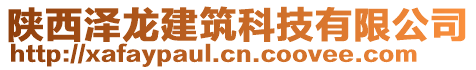 陕西泽龙建筑科技有限公司
http://xafaypaul.cn.coovee.com